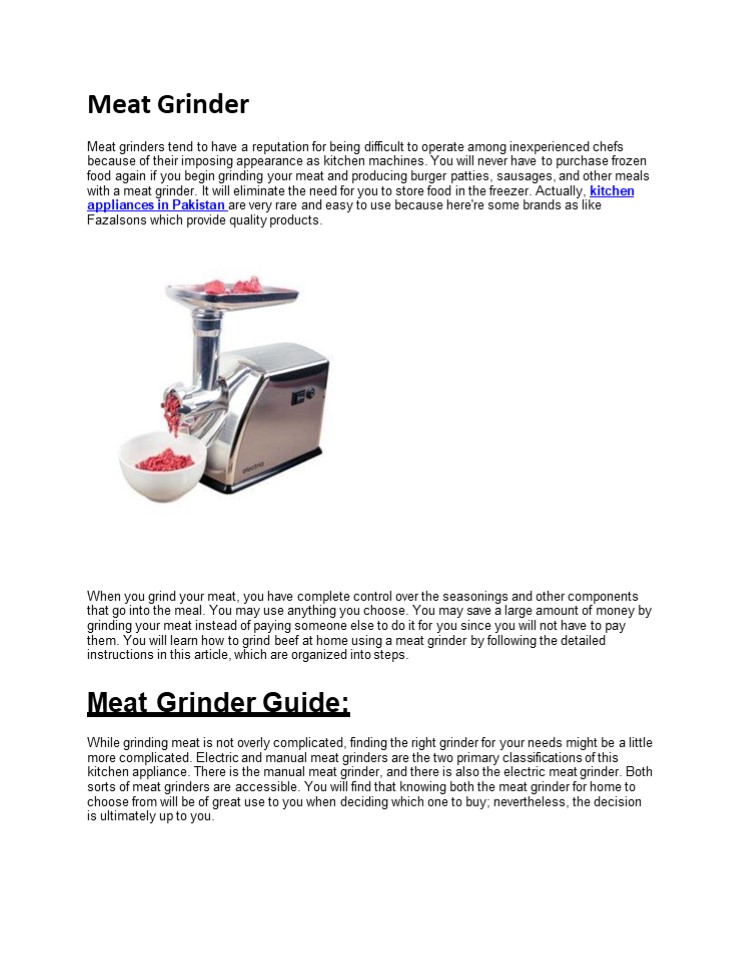 Meat Grinder

Meat grinders tend to have a reputation for being difficult to operate among inexperienced chefs because of their imposing appearance as kitchen machines. You will never have to purchase frozen food again if you begin grinding your meat and producing burger patties, sausages, and other meals with a meat grinder. It will eliminate the need for you to store food in the freezer. Actually, kitchen appliances in Pakistan are very rare and easy to use because here're some brands as like Fazalsons which provide quality products.

electric

When you grind your meat, you have complete control over the seasonings and other components that go into the meal. You may use anything you choose. You may save a large amount of money by grinding your meat instead of paying someone else to do it for you since you will not have to pay them. You will learn how to grind beef at home using a meat grinder by following the detailed instructions in this article, which are organized into steps.

Meat Grinder Guide:

While grinding meat is not overly complicated, finding the right grinder for your needs might be a little more complicated. Electric and manual meat grinders are the two primary classifications of this kitchen appliance. There is the manual meat grinder, and there is also the electric meat grinder. Both sorts of meat grinders are accessible. You will find that knowing both the meat grinder for home to choose from will be of great use to you when deciding which one to buy; nevertheless, the decision is ultimately up to you.